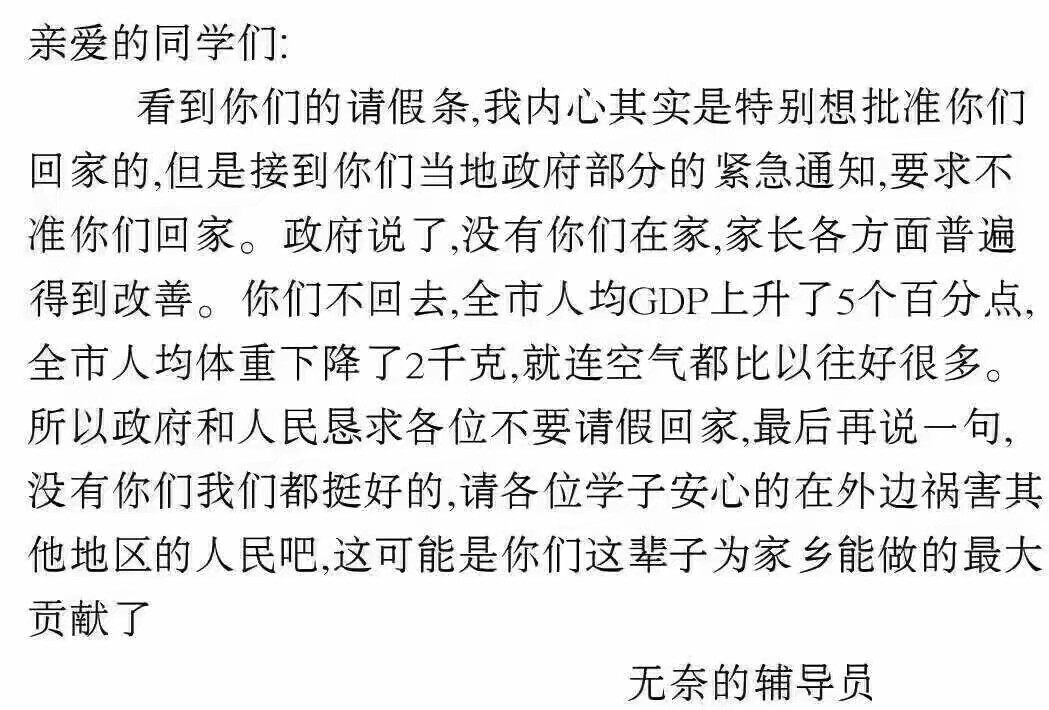 亲爱的同学们:

看到你们的请假条,我内心其实是特别想批准你们回家的,但是接到你们当地政府部分的紧急通知,要求不准你们回家。政府说了,没有你们在家,家长各方面普遍得到改善。你们不回去,全市人均GDP上升了5个百分点,全市人均体重下降了2千克,就连空气都比以往好很多。所以政府和人民恳求各位不要请假回家,最后再说一句,没有你们我们都挺好的,请各位学子安心的在外边祸害其他地区的人民吧,这可能是你们这辈子为家乡能做的最大贡献了

无奈的辅导员